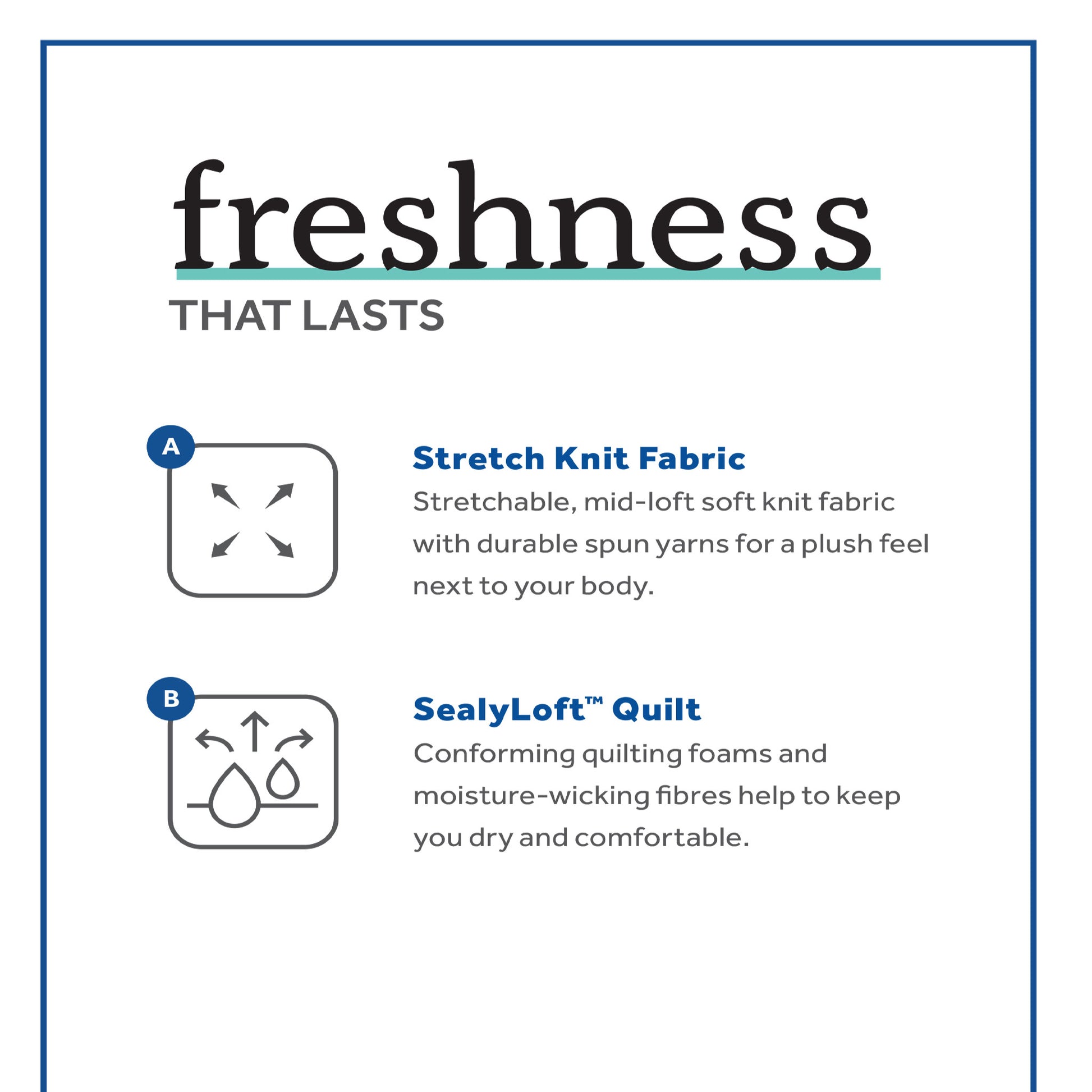 freshness
THAT LASTS

A

Stretch Knit Fabric
Stretchable, mid-loft soft knit fabric with durable spun yarns for a plush feel next to your body.

B

SealyLoft™ Quilt
Conforming quilting foams and moisture-wicking fibres help to keep you dry and comfortable.